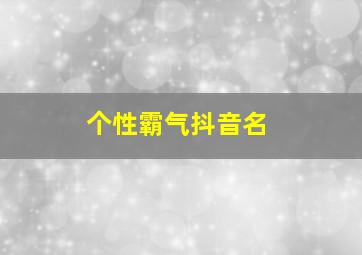 个性霸气抖音名